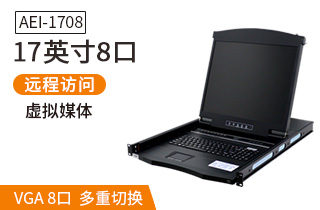 AEI-1708

17英寸8口

远程访问

虚拟媒体

VGA 8口 多重切换